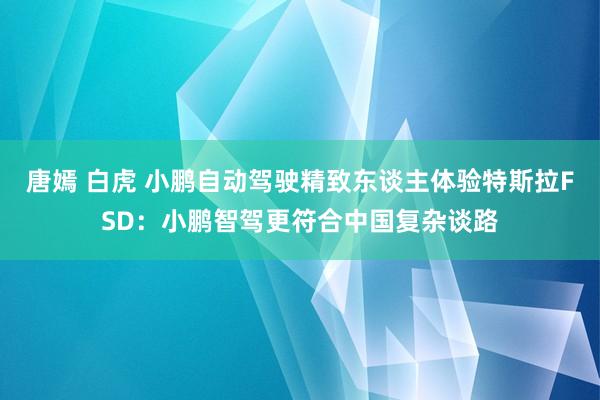 唐嫣 白虎 小鹏自动驾驶精致东谈主体验特斯拉FSD：小鹏智驾更符合中国复杂谈路